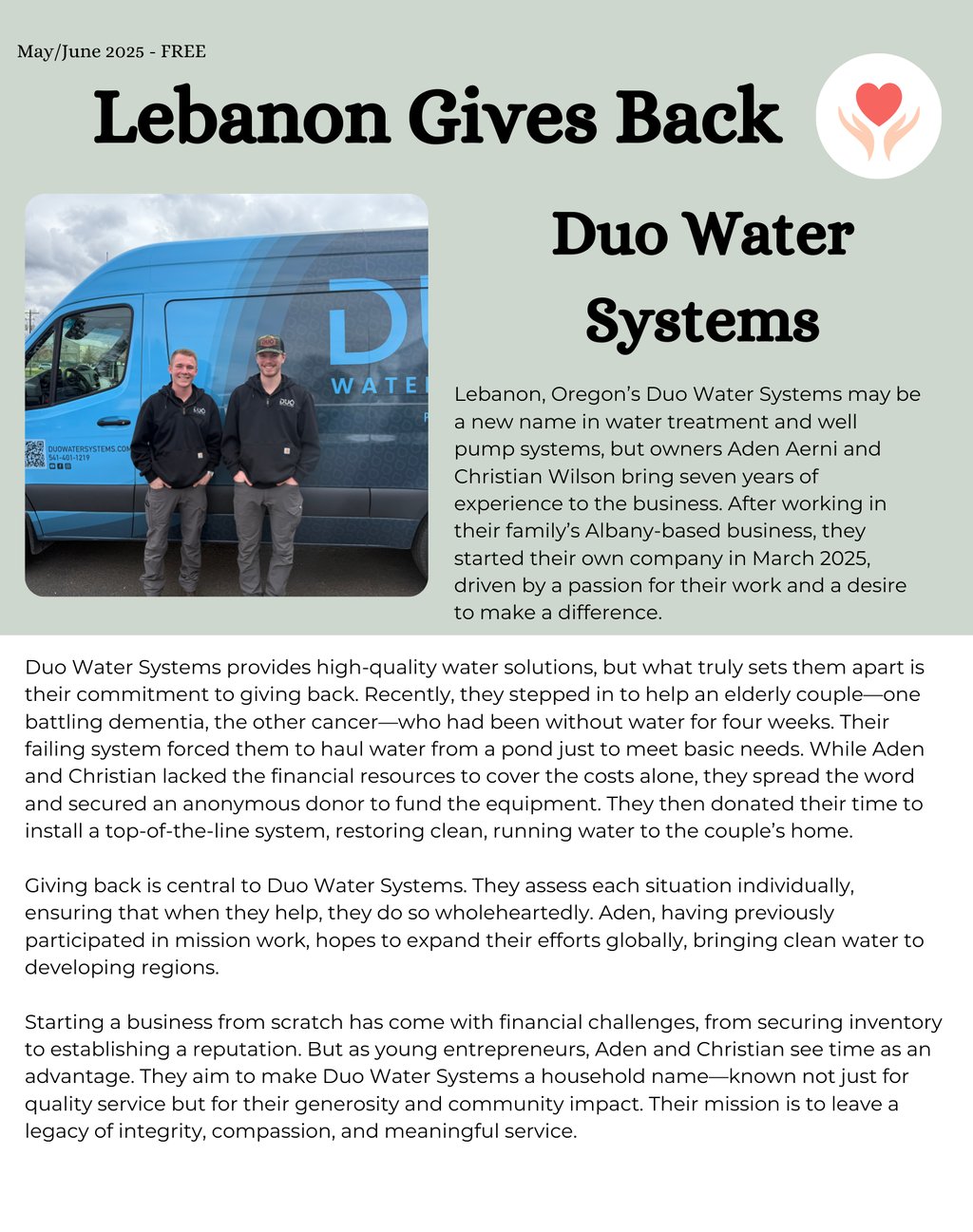 May/June 2025 - FREE

Lebanon Gives Back

DU
WATE
DUOWATERSYSTEMS.COM
541-401-1219

Duo Water Systems

Lebanon, Oregon's Duo Water Systems may be a new name in water treatment and well pump systems, but owners Aden Aerni and Christian Wilson bring seven years of experience to the business. After working in their family's Albany-based business, they started their own company in March 2025, driven by a passion for their work and a desire to make a difference.

Duo Water Systems provides high-quality water solutions, but what truly sets them apart is their commitment to giving back. Recently, they stepped in to help an elderly couple—one battling dementia, the other cancer—who had been without water for four weeks. Their failing system forced them to haul water from a pond just to meet basic needs. While Aden and Christian lacked the financial resources to cover the costs alone, they spread the word and secured an anonymous donor to fund the equipment. They then donated their time to install a top-of-the-line system, restoring clean, running water to the couple's home.

Giving back is central to Duo Water Systems. They assess each situation individually, ensuring that when they help, they do so wholeheartedly. Aden, having previously participated in mission work, hopes to expand their efforts globally, bringing clean water to developing regions.

Starting a business from scratch has come with financial challenges, from securing inventory to establishing a reputation. But as young entrepreneurs, Aden and Christian see time as an advantage. They aim to make Duo Water Systems a household name—known not just for quality service but for their generosity and community impact. Their mission is to leave a legacy of integrity, compassion, and meaningful service.